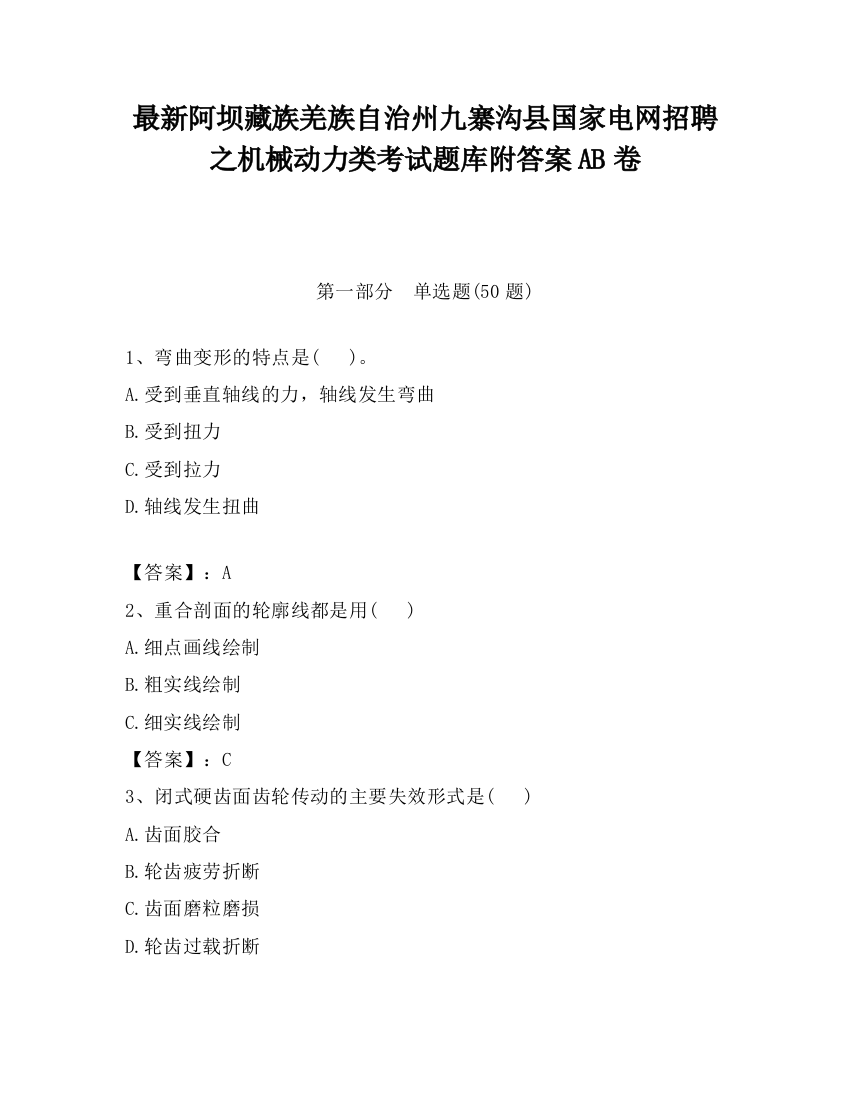 最新阿坝藏族羌族自治州九寨沟县国家电网招聘之机械动力类考试题库附答案AB卷

第一部分　单选题(50题)

1、弯曲变形的特点是(　　)。

A.受到垂直轴线的力，轴线发生弯曲

B.受到扭力

C.受到拉力

D.轴线发生扭曲

【答案】：A

2、重合剖面的轮廓线都是用(　　)

A.细点画线绘制

B.粗实线绘制

C.细实线绘制

【答案】：C

3、闭式硬齿面齿轮传动的主要失效形式是(　　)

A.齿面胶合

B.轮齿疲劳折断

C.齿面磨粒磨损

D.轮齿过载折断